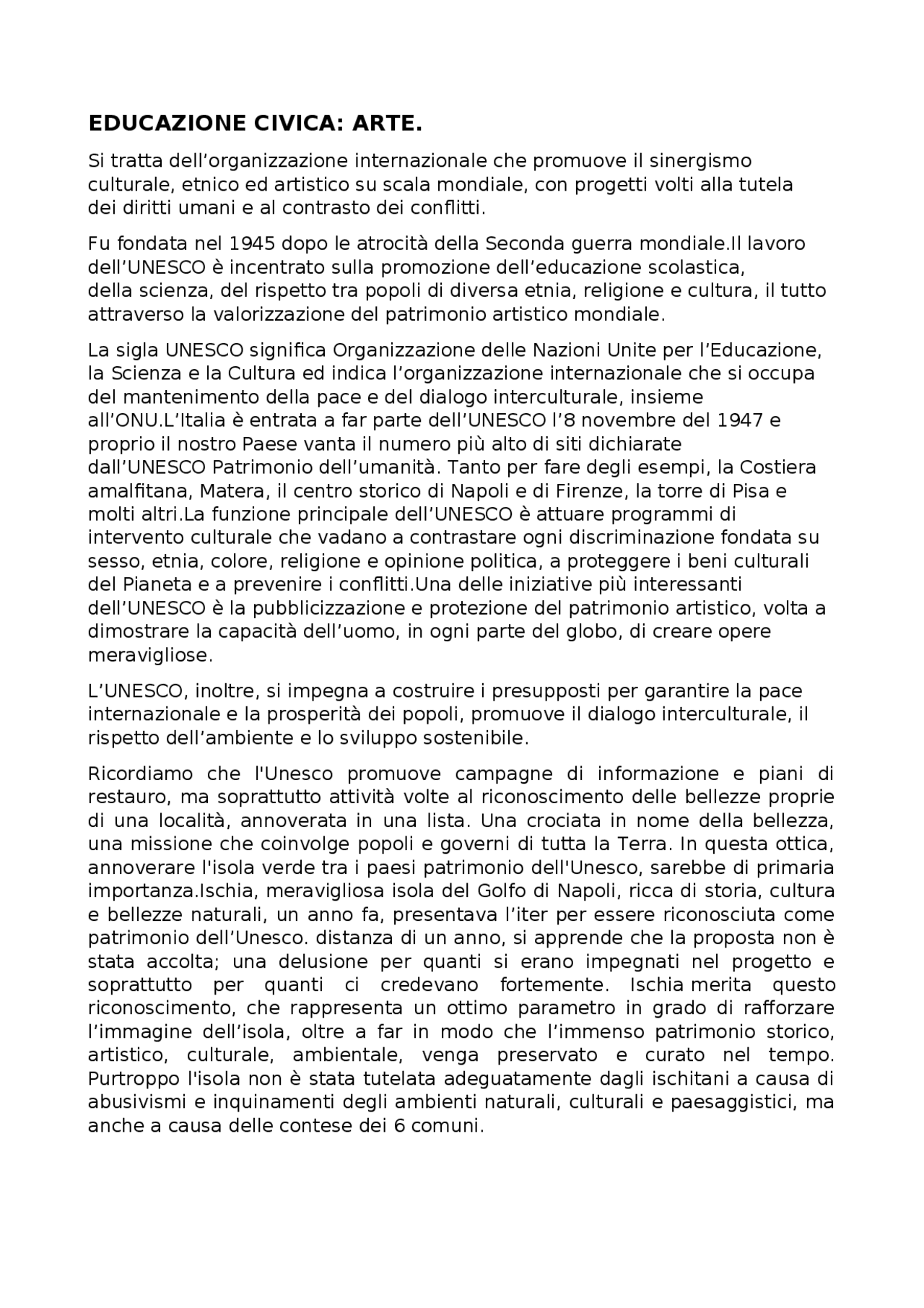 EDUCAZIONE CIVICA: ARTE.

Si tratta dell’organizzazione internazionale che promuove il sinergismo culturale, etnico ed artistico su scala mondiale, con progetti volti alla tutela dei diritti umani e al contrasto dei conflitti.

Fu fondata nel 1945 dopo le atrocità della Seconda guerra mondiale.Il lavoro dell’UNESCO è incentrato sulla promozione dell’educazione scolastica, della scienza, del rispetto tra popoli di diversa etnia, religione e cultura, il tutto attraverso la valorizzazione del patrimonio artistico mondiale.

La sigla UNESCO significa Organizzazione delle Nazioni Unite per l’Educazione, la Scienza e la Cultura ed indica l’organizzazione internazionale che si occupa del mantenimento della pace e del dialogo interculturale, insieme all’ONU.L’Italia è entrata a far parte dell’UNESCO l’8 novembre del 1947 e proprio il nostro Paese vanta il numero più alto di siti dichiarate dall’UNESCO Patrimonio dell’umanità. Tanto per fare degli esempi, la Costiera amalfitana, Matera, il centro storico di Napoli e di Firenze, la torre di Pisa e molti altri.La funzione principale dell’UNESCO è attuare programmi di intervento culturale che vadano a contrastare ogni discriminazione fondata su sesso, etnia, colore, religione e opinione politica, a proteggere i beni culturali del Pianeta e a prevenire i conflitti.Una delle iniziative più interessanti dell’UNESCO è la pubblicizzazione e protezione del patrimonio artistico, volta a dimostrare la capacità dell’uomo, in ogni parte del globo, di creare opere meravigliose.

L’UNESCO, inoltre, si impegna a costruire i presupposti per garantire la pace internazionale e la prosperità dei popoli, promuove il dialogo interculturale, il rispetto dell’ambiente e lo sviluppo sostenibile.

Ricordiamo che l'Unesco promuove campagne di informazione e piani di restauro, ma soprattutto attività volte al riconoscimento delle bellezze proprie di una località, annoverata in una lista. Una crociata in nome della bellezza, una missione che coinvolge popoli e governi di tutta la Terra. In questa ottica, annoverare l'isola verde tra i paesi patrimonio dell'Unesco, sarebbe di primaria importanza.Ischia, meravigliosa isola del Golfo di Napoli, ricca di storia, cultura e bellezze naturali, un anno fa, presentava l’iter per essere riconosciuta come patrimonio dell’Unesco. distanza di un anno, si apprende che la proposta non è stata accolta; una delusione per quanti si erano impegnati nel progetto e soprattutto per quanti ci credevano fortemente. Ischia merita questo riconoscimento, che rappresenta un ottimo parametro in grado di rafforzare l’immagine dell’isola, oltre a far in modo che l’immenso patrimonio storico, artistico, culturale, ambientale, venga preservato e curato nel tempo. Purtroppo l'isola non è stata tutelata adeguatamente dagli ischitani a causa di abusivismi e inquinamenti degli ambienti naturali, culturali e paesaggistici, ma anche a causa delle contese dei 6 comuni.